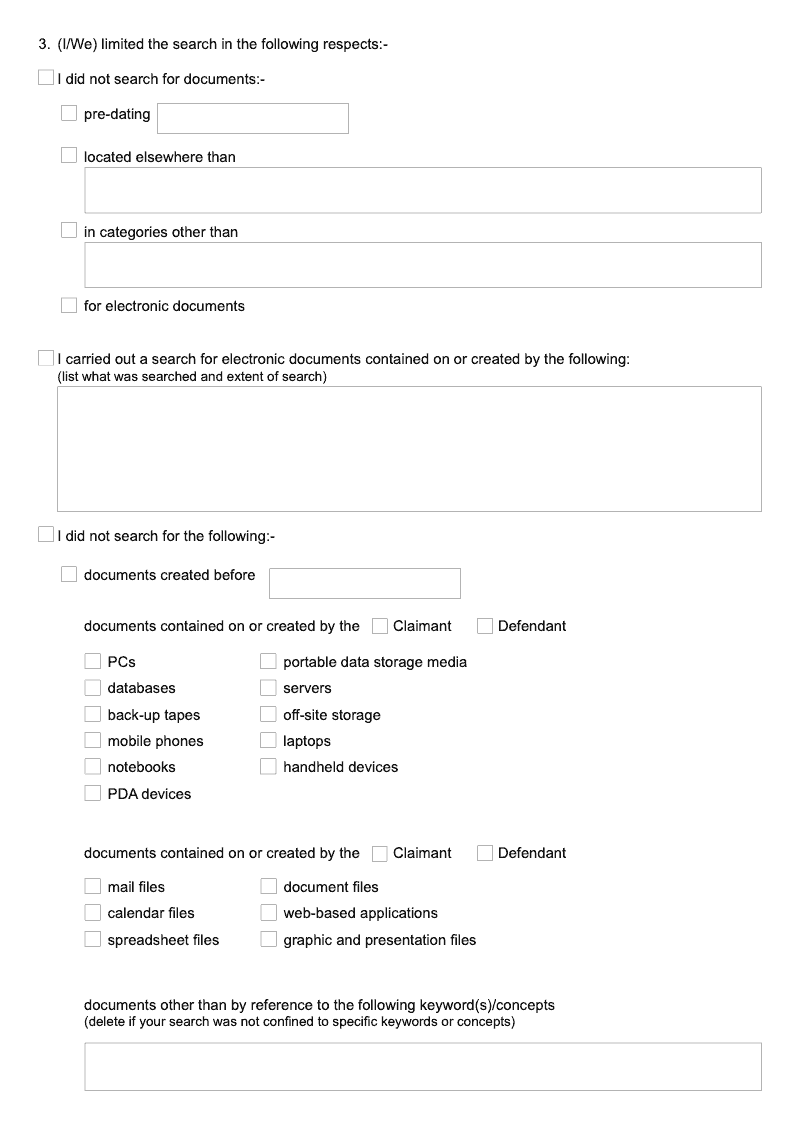 3. (I/We) limited the search in the following respects:-

I did not search for documents:-

pre-dating

located elsewhere than

in categories other than

for electronic documents

I carried out a search for electronic documents contained on or created by the following:
(list what was searched and extent of search)

I did not search for the following:-

documents created before

documents contained on or created by the Claimant Defendant

PCs
databases
back-up tapes
mobile phones
notebooks
PDA devices

portable data storage media
servers
off-site storage
laptops
handheld devices

documents contained on or created by the Claimant Defendant

mail files
calendar files
spreadsheet files

document files
web-based applications
graphic and presentation files

documents other than by reference to the following keyword(s)/concepts
(delete if your search was not confined to specific keywords or concepts)